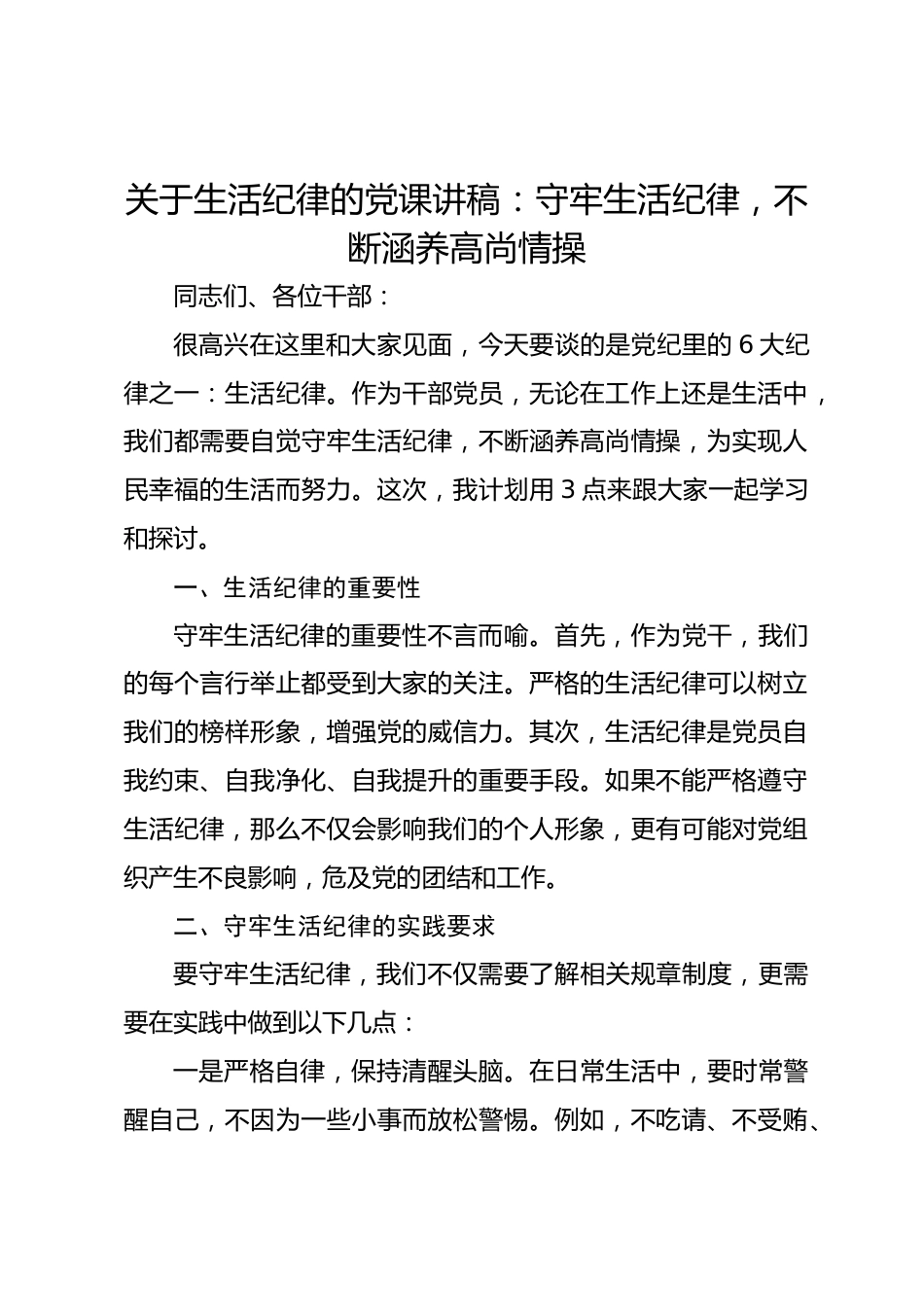 关于生活纪律的党课讲稿：守牢生活纪律，不断涵养高尚情操

同志们、各位干部：

很高兴在这里和大家见面，今天要谈的是党纪里的 6 大纪律之一：生活纪律。作为干部党员，无论在工作上还是生活中，我们都需要自觉守牢生活纪律，不断涵养高尚情操，为实现人民幸福的生活而努力。这次，我计划用 3 点来跟大家一起学习和探讨。

一、生活纪律的重要性

守牢生活纪律的重要性不言而喻。首先，作为党干，我们的每个言行举止都受到大家的关注。严格的生活纪律可以树立我们的榜样形象，增强党的威信力。其次，生活纪律是党员自我约束、自我净化、自我提升的重要手段。如果不能严格遵守生活纪律，那么不仅会影响我们的个人形象，更有可能对党组织产生不良影响，危及党的团结和工作。

二、守牢生活纪律的实践要求

要守牢生活纪律，我们不仅需要了解相关规章制度，更需要在实践中做到以下几点：

一是严格自律，保持清醒头脑。在日常生活中，要时常警醒自己，不因为一些小事而放松警惕。例如，不吃请、不受贿、